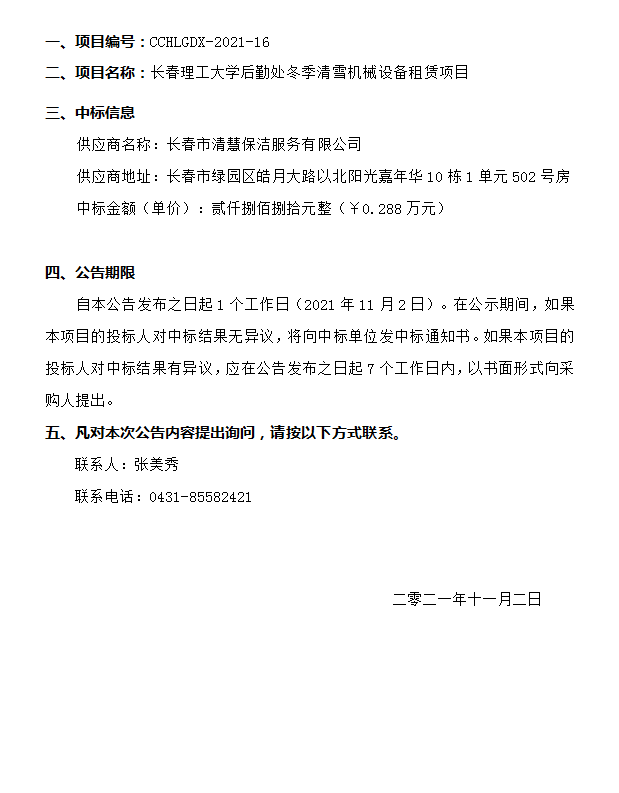 一、项目编号：CCHLGDX-2021-16

二、项目名称：长春理工大学后勤处冬季清雪机械设备租赁项目

三、中标信息

供应商名称：长春市清慧保洁服务有限公司

供应商地址：长春市绿园区皓月大路以北阳光嘉年华 10 栋 1 单元 502 号房

中标金额（单价）：贰仟捌佰捌拾元整（￥0.288 万元）

四、公告期限

自本公告发布之日起 1 个工作日（2021 年 11 月 2 日）。在公示期间，如果本项目的投标人对中标结果无异议，将向中标单位发中标通知书。如果本项目的投标人对中标结果有异议，应在公告发布之日起 7 个工作日内，以书面形式向采购人提出。

五、凡对本次公告内容提出询问，请按以下方式联系。

联系人：张美秀

联系电话：0431-85582421

二零二一年十一月二日